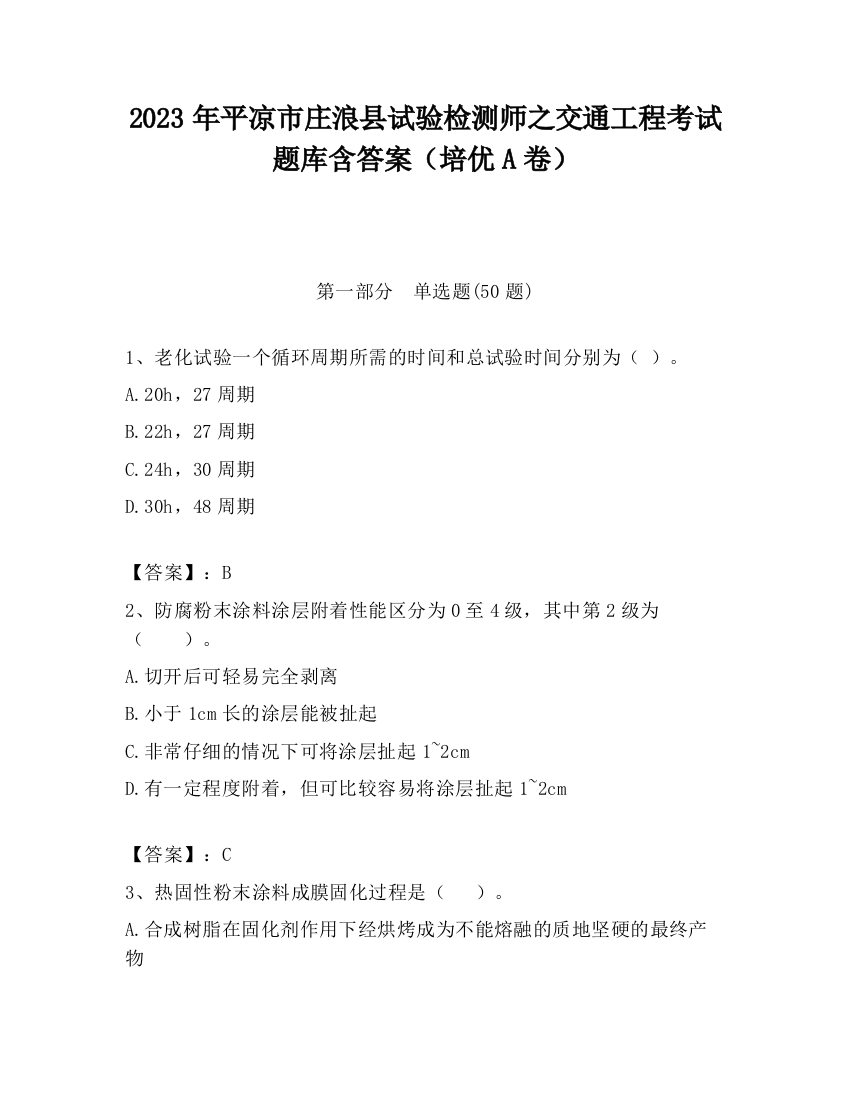 2023 年平凉市庄浪县试验检测师之交通工程考试题库含答案（培优 A 卷）

第一部分　单选题(50 题)

1、老化试验一个循环周期所需的时间和总试验时间分别为（ ）。

A.20h，27 周期

B.22h，27 周期

C.24h，30 周期

D.30h，48 周期

【答案】：B

2、防腐粉末涂料涂层附着性能区分为 0 至 4 级，其中第 2 级为（　　）。

A.切开后可轻易完全剥离

B.小于 1cm 长的涂层能被扯起

C.非常仔细的情况下可将涂层扯起 1~2cm

D.有一定程度附着，但可比较容易将涂层扯起 1~2cm

【答案】：C

3、热固性粉末涂料成膜固化过程是（　　）。

A.合成树脂在固化剂作用下经烘烤成为不能熔融的质地坚硬的最终产物